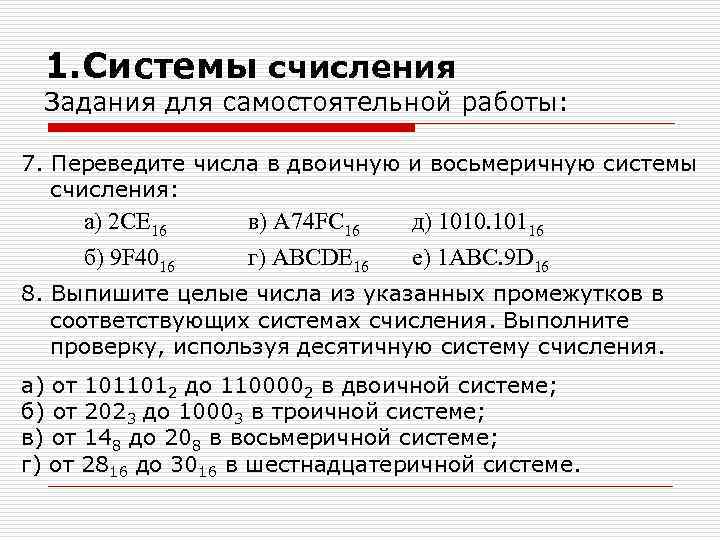 1.Системы счисления
Задания для самостоятельной работы:

7. Переведите числа в двоичную и восьмеричную системы счисления:

а) $2CE_{16}$
в) $A74FC_{16}$
д) $1010.101_{16}$
б) $9F40_{16}$
г) $ABCDE_{16}$
е) $1ABC.9D_{16}$

8. Выпишите целые числа из указанных промежутков в соответствующих системах счисления. Выполните проверку, используя десятичную систему счисления.

а) от $101101_2$ до $110000_2$ в двоичной системе;
б) от $202_3$ до $1000_3$ в троичной системе;
в) от $14_8$ до $20_8$ в восьмеричной системе;
г) от $28_{16}$ до $30_{16}$ в шестнадцатеричной системе.